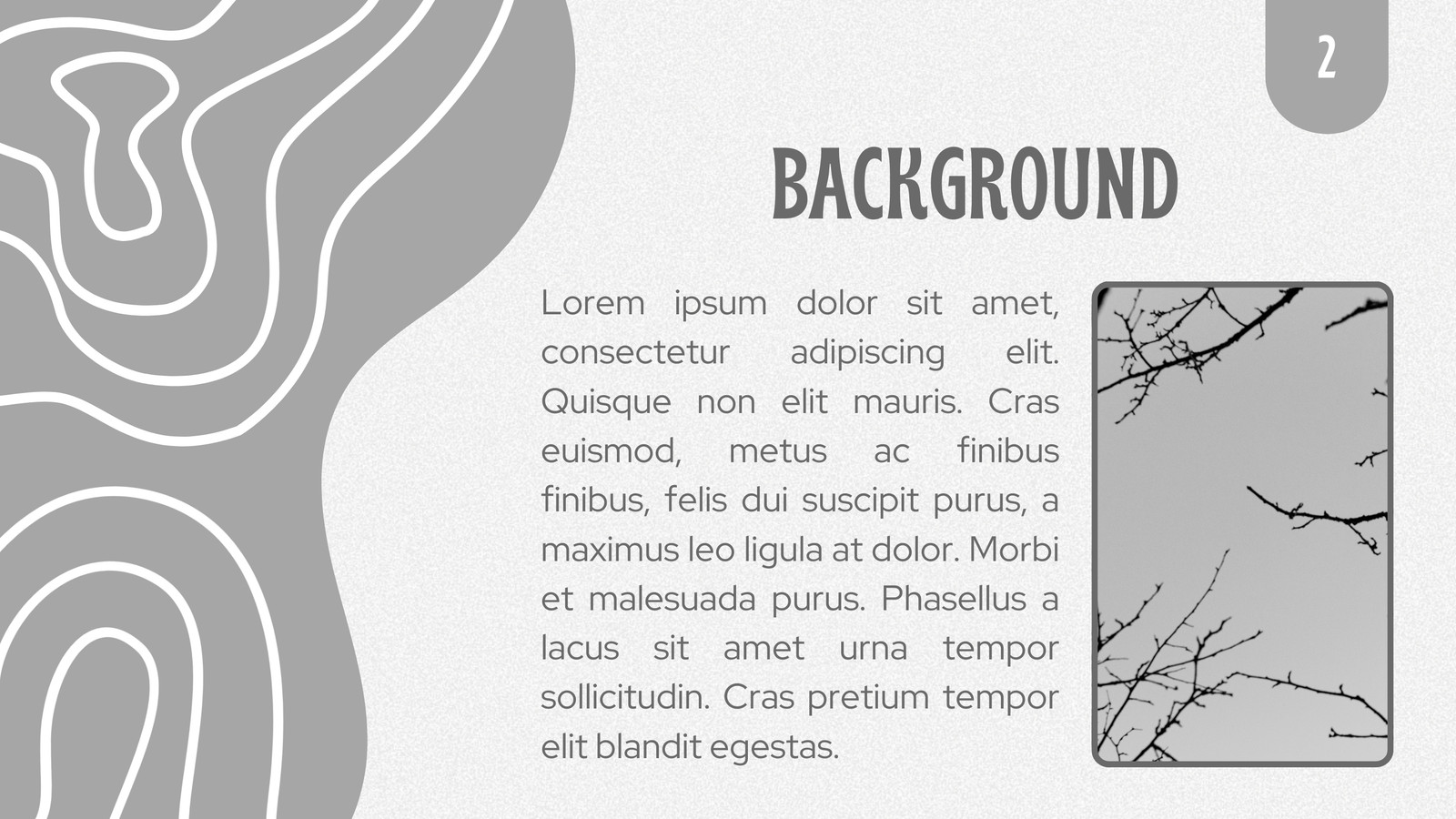 2

BACKGROUND

Lorem ipsum dolor sit amet, consectetur adipiscing elit. Quisque non elit mauris. Cras euismod, metus ac finibus finibus, felis dui suscipit purus, a maximus leo ligula at dolor. Morbi et malesuada purus. Phasellus a lacus sit amet urna tempor sollicitudin. Cras pretium tempor elit blandit egestas.